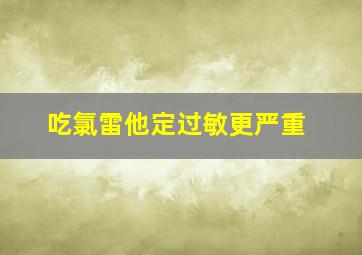 吃氯雷他定过敏更严重